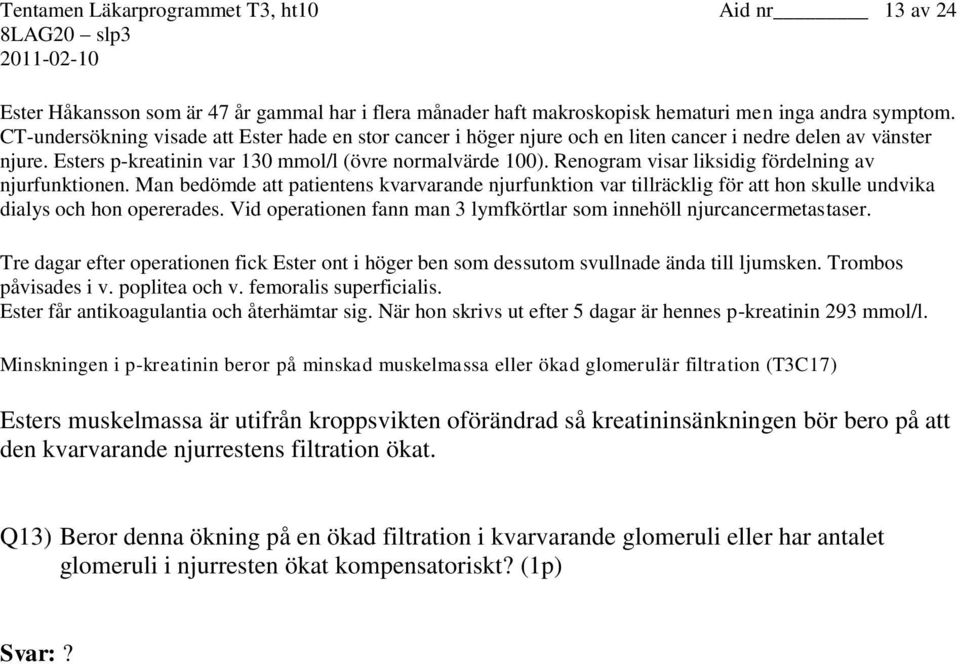 Tentamen Läkarprogrammet T3, ht10 Aid nr________ 13 av 24
8LAG20 – slp3
2011-02-10

Ester Håkansson som är 47 år gammal har i flera månader haft makroskopisk hematuri men inga andra symptom. CT-undersökning visade att Ester hade en stor cancer i höger njure och en liten cancer i nedre delen av vänster njure. Esters p-kreatinin var 130 mmol/l (övre normalvärde 100). Renogram visar liksidig fördelning av njurfunktionen. Man bedömde att patientens kvarvarande njurfunktion var tillräcklig för att hon skulle undvika dialys och hon opererades. Vid operationen fann man 3 lymfkörtlar som innehöll njurcancermetastaser.

Tre dagar efter operationen fick Ester ont i höger ben som dessutom svullnade ända till ljumsken. Trombos påvisades i v. poplitea och v. femoralis superficialis.
Ester får antikoagulantia och återhämtar sig. När hon skrivs ut efter 5 dagar är hennes p-kreatinin 293 mmol/l.

Minskningen i p-kreatinin beror på minskad muskelmassa eller ökad glomerulär filtration (T3C17)

Esters muskelmassa är utifrån kroppsvikten oförändrad så kreatininsänkningen bör bero på att den kvarvarande njurrestens filtration ökat.

Q13) Beror denna ökning på en ökad filtration i kvarvarande glomeruli eller har antalet glomeruli i njurresten ökat kompensatoriskt? (1p)

Svar: ?